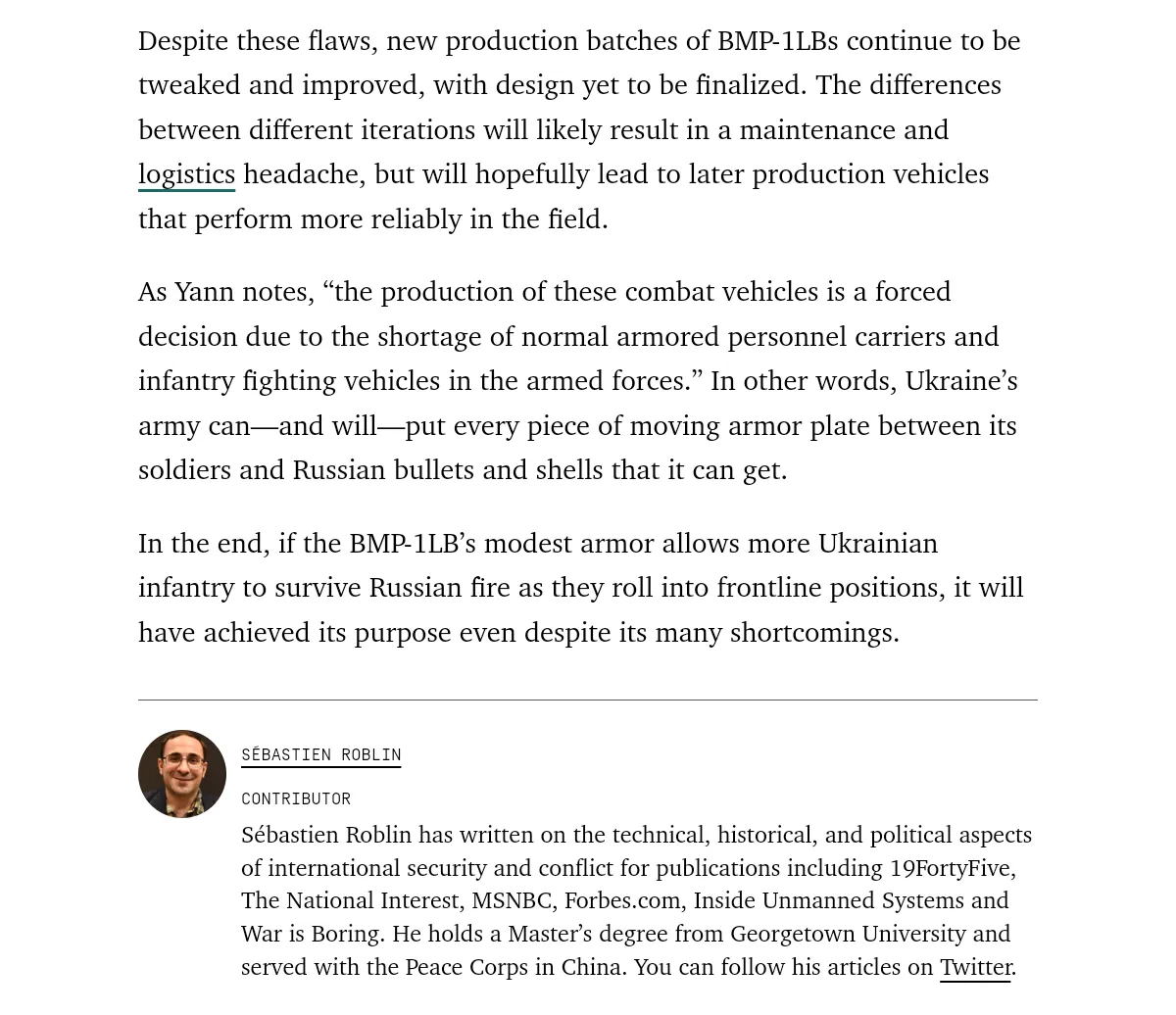 Despite these flaws, new production batches of BMP-1LBs continue to be tweaked and improved, with design yet to be finalized. The differences between different iterations will likely result in a maintenance and logistics headache, but will hopefully lead to later production vehicles that perform more reliably in the field.

As Yann notes, “the production of these combat vehicles is a forced decision due to the shortage of normal armored personnel carriers and infantry fighting vehicles in the armed forces.” In other words, Ukraine’s army can—and will—put every piece of moving armor plate between its soldiers and Russian bullets and shells that it can get.

In the end, if the BMP-1LB’s modest armor allows more Ukrainian infantry to survive Russian fire as they roll into frontline positions, it will have achieved its purpose even despite its many shortcomings.

SÉBASTIEN ROBLIN

CONTRIBUTOR

Sébastien Roblin has written on the technical, historical, and political aspects of international security and conflict for publications including 19FortyFive, The National Interest, MSNBC, Forbes.com, Inside Unmanned Systems and War is Boring. He holds a Master’s degree from Georgetown University and served with the Peace Corps in China. You can follow his articles on Twitter.